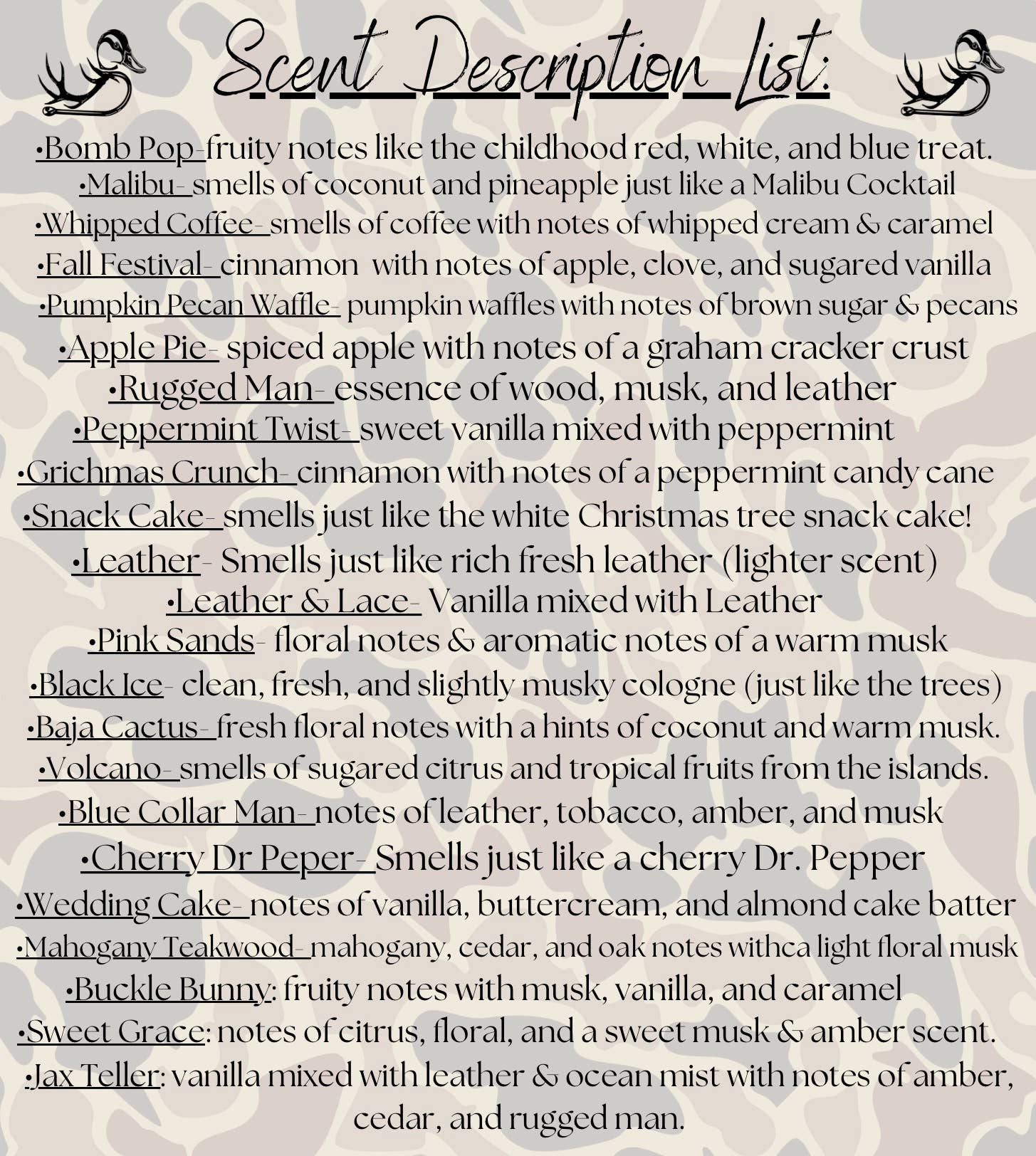 Scent Description List:

•Bomb Pop-fruity notes like the childhood red, white, and blue treat.
•Malibu- smells of coconut and pineapple just like a Malibu Cocktail
•Whipped Coffee- smells of coffee with notes of whipped cream & caramel
•Fall Festival- cinnamon with notes of apple, clove, and sugared vanilla
•Pumpkin Pecan Waffle- pumpkin waffles with notes of brown sugar & pecans
•Apple Pie- spiced apple with notes of a graham cracker crust
•Rugged Man- essence of wood, musk, and leather
•Peppermint Twist- sweet vanilla mixed with peppermint
•Grichmas Crunch- cinnamon with notes of a peppermint candy cane
•Snack Cake- smells just like the white Christmas tree snack cake!
•Leather- Smells just like rich fresh leather (lighter scent)
•Leather & Lace- Vanilla mixed with Leather
•Pink Sands- floral notes & aromatic notes of a warm musk
•Black Ice- clean, fresh, and slightly musky cologne (just like the trees)
•Baja Cactus- fresh floral notes with a hints of coconut and warm musk.
•Volcano- smells of sugared citrus and tropical fruits from the islands.
•Blue Collar Man- notes of leather, tobacco, amber, and musk
•Cherry Dr Peper- Smells just like a cherry Dr. Pepper
•Wedding Cake- notes of vanilla, buttercream, and almond cake batter
•Mahogany Teakwood- mahogany, cedar, and oak notes withca light floral musk
•Buckle Bunny: fruity notes with musk, vanilla, and caramel
•Sweet Grace: notes of citrus, floral, and a sweet musk & amber scent.
•Jax Teller: vanilla mixed with leather & ocean mist with notes of amber, cedar, and rugged man.